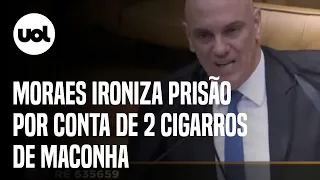 uol

MORAES IRONIZA PRISÃO POR CONTA DE 2 CIGARROS DE MACONHA

RE 635659